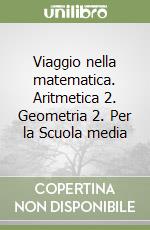 unilibro

Viaggio nella matematica. Aritmetica 2. Geometria 2. Per la Scuola media

COPERTINA NON DISPONIBILE